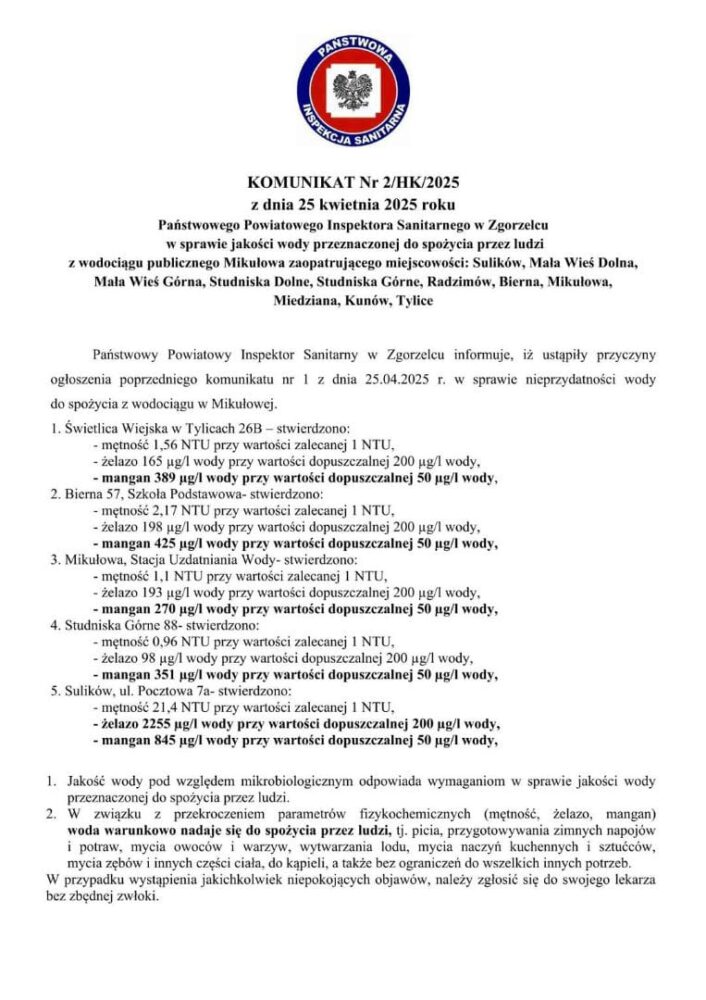 PAŃSTWOWA INSPEKCJA SANITARNA

KOMUNIKAT Nr 2/HK/2025
z dnia 25 kwietnia 2025 roku
Państwowego Powiatowego Inspektora Sanitarnego w Zgorzelcu
w sprawie jakości wody przeznaczonej do spożycia przez ludzi
z wodociągu publicznego Mikułowa zaopatrującego miejscowości: Sulików, Mała Wieś Dolna, Mała Wieś Górna, Studniska Dolne, Studniska Górne, Radzimów, Bierna, Mikułowa, Miedziana, Kunów, Tylice

Państwowy Powiatowy Inspektor Sanitarny w Zgorzelcu informuje, iż ustąpiły przyczyny ogłoszenia poprzedniego komunikatu nr 1 z dnia 25.04.2025 r. w sprawie nieprzydatności wody do spożycia z wodociągu w Mikułowej.

1. Świetlica Wiejska w Tylicach 26B – stwierdzono:
- mętność 1,56 NTU przy wartości zalecanej 1 NTU,
- żelazo 165 µg/l wody przy wartości dopuszczalnej 200 µg/l wody,
- mangan 389 µg/l wody przy wartości dopuszczalnej 50 µg/l wody,
2. Bierna 57, Szkoła Podstawowa- stwierdzono:
- mętność 2,17 NTU przy wartości zalecanej 1 NTU,
- żelazo 198 µg/l wody przy wartości dopuszczalnej 200 µg/l wody,
- mangan 425 µg/l wody przy wartości dopuszczalnej 50 µg/l wody,
3. Mikułowa, Stacja Uzdatniania Wody- stwierdzono:
- mętność 1,1 NTU przy wartości zalecanej 1 NTU,
- żelazo 193 µg/l wody przy wartości dopuszczalnej 200 µg/l wody,
- mangan 270 µg/l wody przy wartości dopuszczalnej 50 µg/l wody,
4. Studniska Górne 88- stwierdzono:
- mętność 0,96 NTU przy wartości zalecanej 1 NTU,
- żelazo 98 µg/l wody przy wartości dopuszczalnej 200 µg/l wody,
- mangan 351 µg/l wody przy wartości dopuszczalnej 50 µg/l wody,
5. Sulików, ul. Pocztowa 7a- stwierdzono:
- mętność 21,4 NTU przy wartości zalecanej 1 NTU,
- żelazo 2255 µg/l wody przy wartości dopuszczalnej 200 µg/l wody,
- mangan 845 µg/l wody przy wartości dopuszczalnej 50 µg/l wody,

1. Jakość wody pod względem mikrobiologicznym odpowiada wymaganiom w sprawie jakości wody przeznaczonej do spożycia przez ludzi.
2. W związku z przekroczeniem parametrów fizykochemicznych (mętność, żelazo, mangan) woda warunkowo nadaje się do spożycia przez ludzi, tj. picia, przygotowywania zimnych napojów i potraw, mycia owoców i warzyw, wytwarzania lodu, mycia naczyń kuchennych i sztućców, mycia zębów i innych części ciała, do kąpieli, a także bez ograniczeń do wszelkich innych potrzeb.
W przypadku wystąpienia jakichkolwiek niepokojących objawów, należy zgłosić się do swojego lekarza bez zbędnej zwłoki.